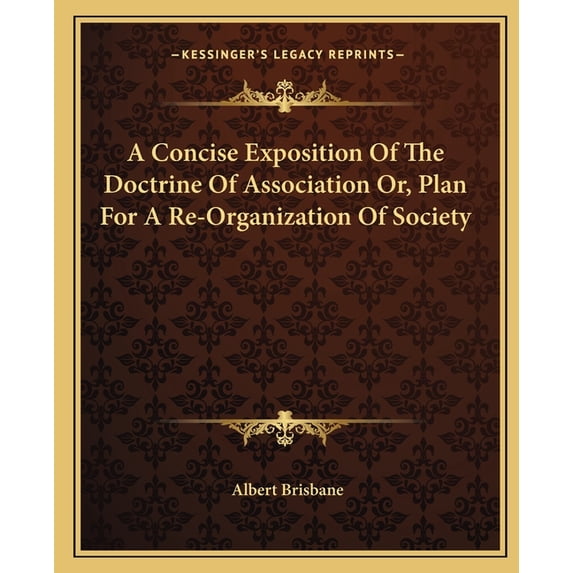 —KESSINGER'S LEGACY REPRINTS—

A Concise Exposition Of The Doctrine Of Association Or, Plan For A Re-Organization Of Society

Albert Brisbane